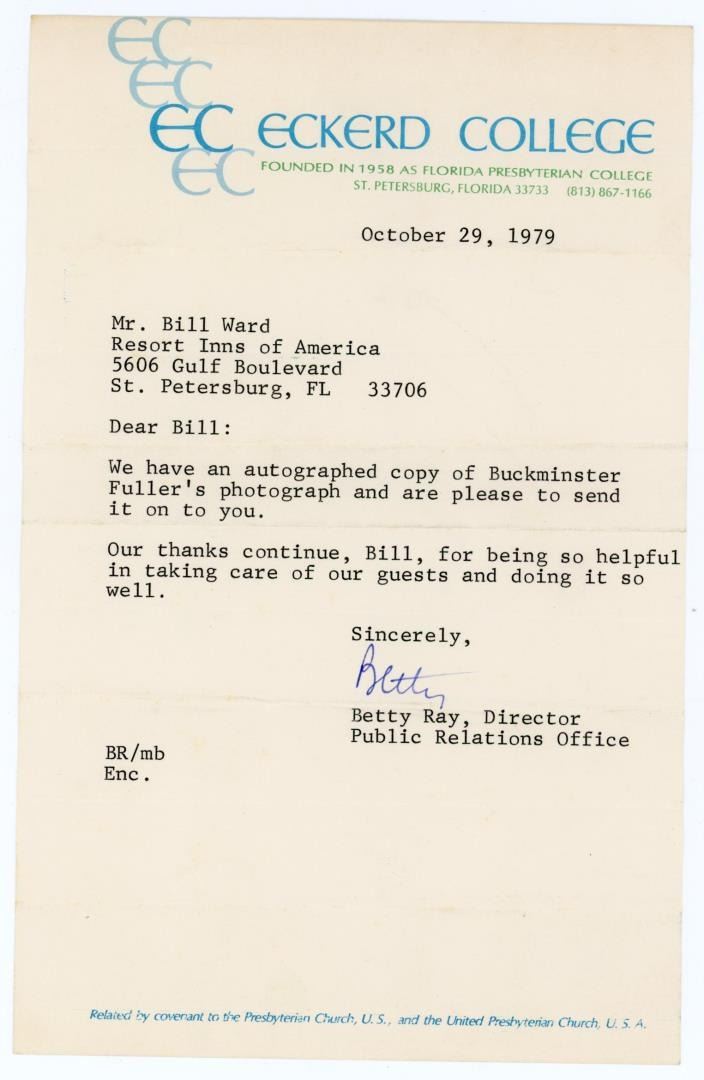 EC EC EC EC

ECKERD COLLEGE
FOUNDED IN 1958 AS FLORIDA PRESBYTERIAN COLLEGE
ST. PETERSBURG, FLORIDA 33733 (813) 867-1166

October 29, 1979

Mr. Bill Ward
Resort Inns of America
5606 Gulf Boulevard
St. Petersburg, FL 33706

Dear Bill:

We have an autographed copy of Buckminster Fuller's photograph and are please to send it on to you.

Our thanks continue, Bill, for being so helpful in taking care of our guests and doing it so well.

Sincerely,

Betty

Betty Ray, Director
Public Relations Office

BR/mb
Enc.

Related by covenant to the Presbyterian Church, U. S., and the United Presbyterian Church, U. S. A.